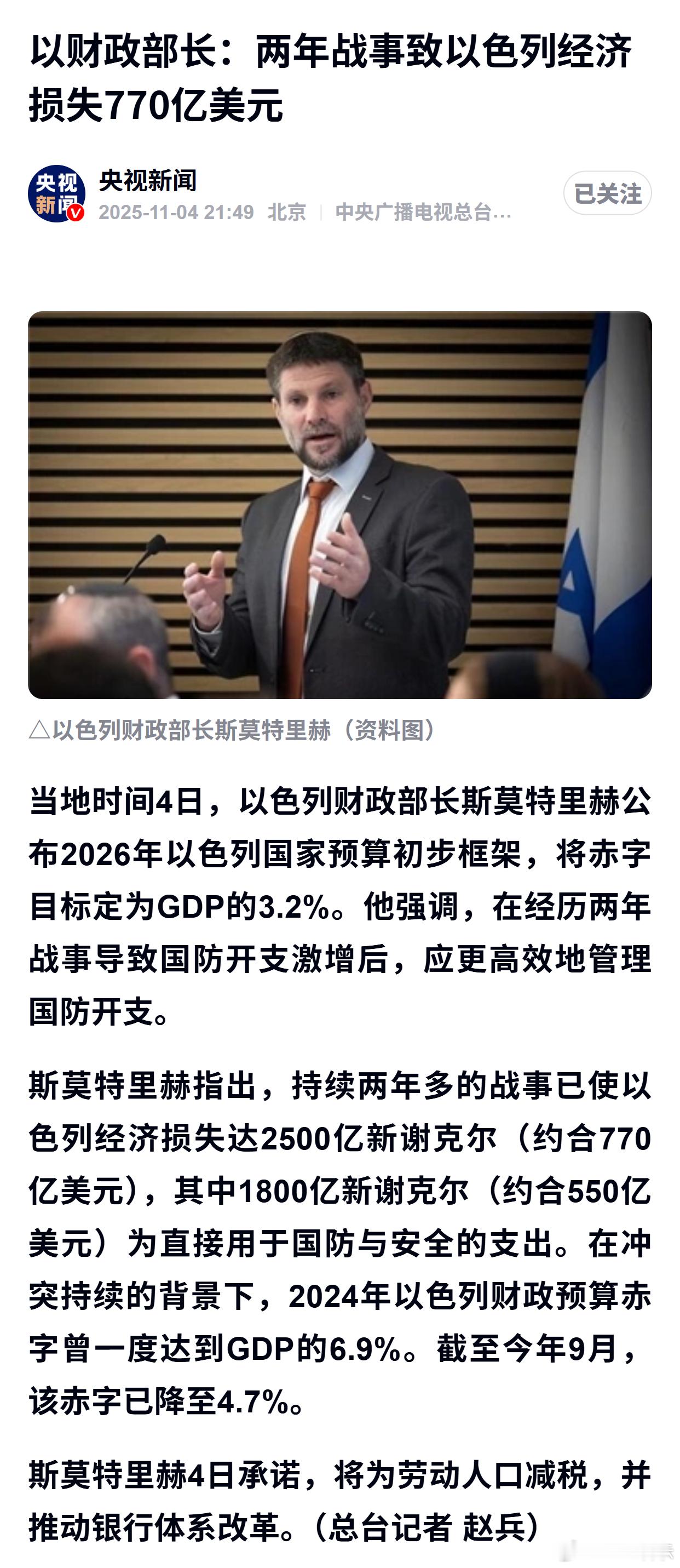 以财政部长：两年战事致以色列经济损失770亿美元

央视新闻

央视新闻
2025-11-04 21:49 北京 | 中央广播电视总台…

已关注

△以色列财政部长斯莫特里赫（资料图）

当地时间4日，以色列财政部长斯莫特里赫公布2026年以色列国家预算初步框架，将赤字目标定为GDP的3.2%。他强调，在经历两年战事导致国防开支激增后，应更高效地管理国防开支。

斯莫特里赫指出，持续两年多的战事已使以色列经济损失达2500亿新谢克尔（约合770亿美元），其中1800亿新谢克尔（约合550亿美元）为直接用于国防与安全的支出。在冲突持续的背景下，2024年以色列财政预算赤字曾一度达到GDP的6.9%。截至今年9月，该赤字已降至4.7%。

斯莫特里赫4日承诺，将为劳动人口减税，并推动银行体系改革。（总台记者 赵兵）